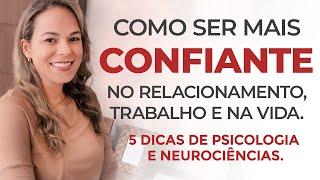 COMO SER MAIS
CONFIANTE
NO RELACIONAMENTO,
TRABALHO E NA VIDA.

5 DICAS DE PSICOLOGIA
E NEUROCIÊNCIAS.